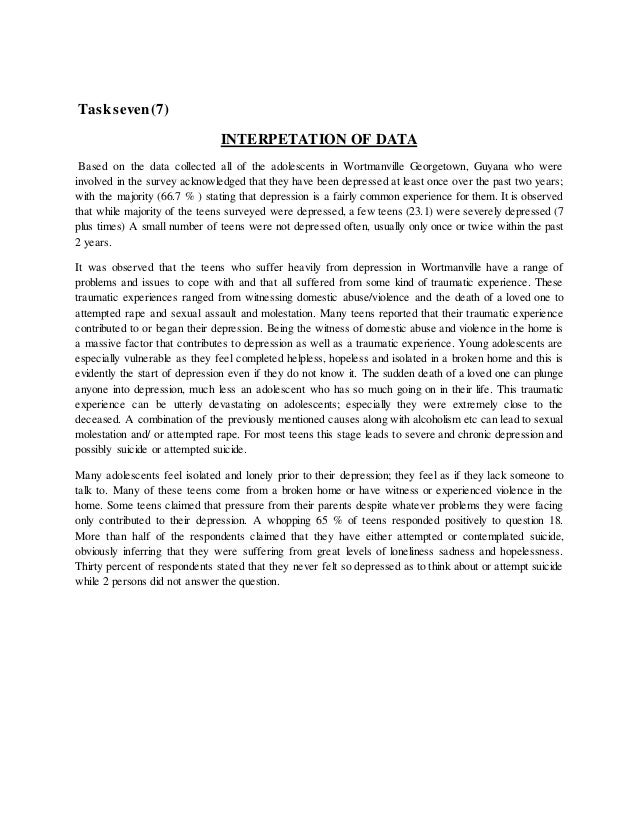 Task seven (7)

INTERPETATION OF DATA

Based on the data collected all of the adolescents in Wortmanville Georgetown, Guyana who were involved in the survey acknowledged that they have been depressed at least once over the past two years; with the majority (66.7 % ) stating that depression is a fairly common experience for them. It is observed that while majority of the teens surveyed were depressed, a few teens (23.1) were severely depressed (7 plus times) A small number of teens were not depressed often, usually only once or twice within the past 2 years.

It was observed that the teens who suffer heavily from depression in Wortmanville have a range of problems and issues to cope with and that all suffered from some kind of traumatic experience. These traumatic experiences ranged from witnessing domestic abuse/violence and the death of a loved one to attempted rape and sexual assault and molestation. Many teens reported that their traumatic experience contributed to or began their depression. Being the witness of domestic abuse and violence in the home is a massive factor that contributes to depression as well as a traumatic experience. Young adolescents are especially vulnerable as they feel completed helpless, hopeless and isolated in a broken home and this is evidently the start of depression even if they do not know it. The sudden death of a loved one can plunge anyone into depression, much less an adolescent who has so much going on in their life. This traumatic experience can be utterly devastating on adolescents; especially they were extremely close to the deceased. A combination of the previously mentioned causes along with alcoholism etc can lead to sexual molestation and/ or attempted rape. For most teens this stage leads to severe and chronic depression and possibly suicide or attempted suicide.

Many adolescents feel isolated and lonely prior to their depression; they feel as if they lack someone to talk to. Many of these teens come from a broken home or have witness or experienced violence in the home. Some teens claimed that pressure from their parents despite whatever problems they were facing only contributed to their depression. A whopping 65 % of teens responded positively to question 18. More than half of the respondents claimed that they have either attempted or contemplated suicide, obviously inferring that they were suffering from great levels of loneliness sadness and hopelessness. Thirty percent of respondents stated that they never felt so depressed as to think about or attempt suicide while 2 persons did not answer the question.